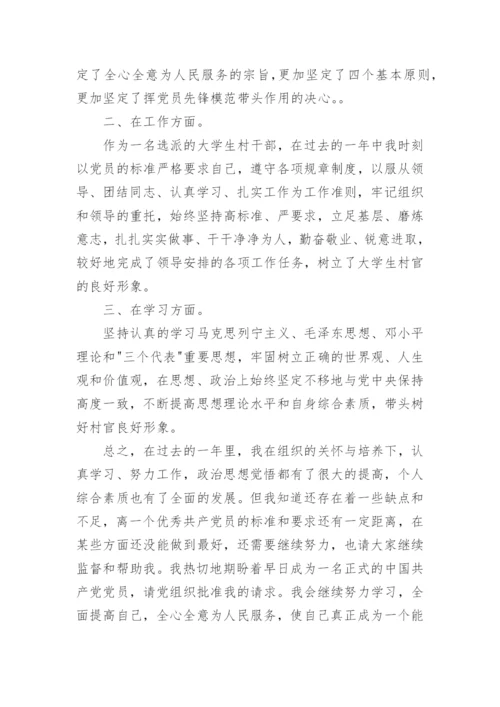 定了全心全意为人民服务的宗旨,更加坚定了四个基本原则,更加坚定了挥党员先锋模范带头作用的决心。。

二、在工作方面。

作为一名选派的大学生村干部，在过去的一年中我时刻以党员的标准严格要求自己，遵守各项规章制度，以服从领导、团结同志、认真学习、扎实工作为工作准则，牢记组织和领导的重托，始终坚持高标准、严要求，立足基层、磨炼意志，扎扎实实做事、干干净净为人，勤奋敬业、锐意进取，较好地完成了领导安排的各项工作任务，树立了大学生村官的良好形象。

三、在学习方面。

坚持认真的学习马克思列宁主义、毛泽东思想、邓小平理论和"三个代表"重要思想，牢固树立正确的世界观、人生观和价值观，在思想、政治上始终坚定不移地与党中央保持高度一致，不断提高思想理论水平和自身综合素质，带头树好村官良好形象。

总之，在过去的一年里，我在组织的关怀与培养下，认真学习、努力工作，政治思想觉悟都有了很大的提高，个人综合素质也有了全面的发展。但我知道还存在着一些缺点和不足，离一个优秀共产党员的标准和要求还有一定距离，在某些方面还没能做到最好，还需要继续努力，也请大家继续监督和帮助我。我热切地期盼着早日成为一名正式的中国共产党党员，请党组织批准我的请求。我会继续努力学习，全面提高自己，全心全意为人民服务，使自己真正成为一个能